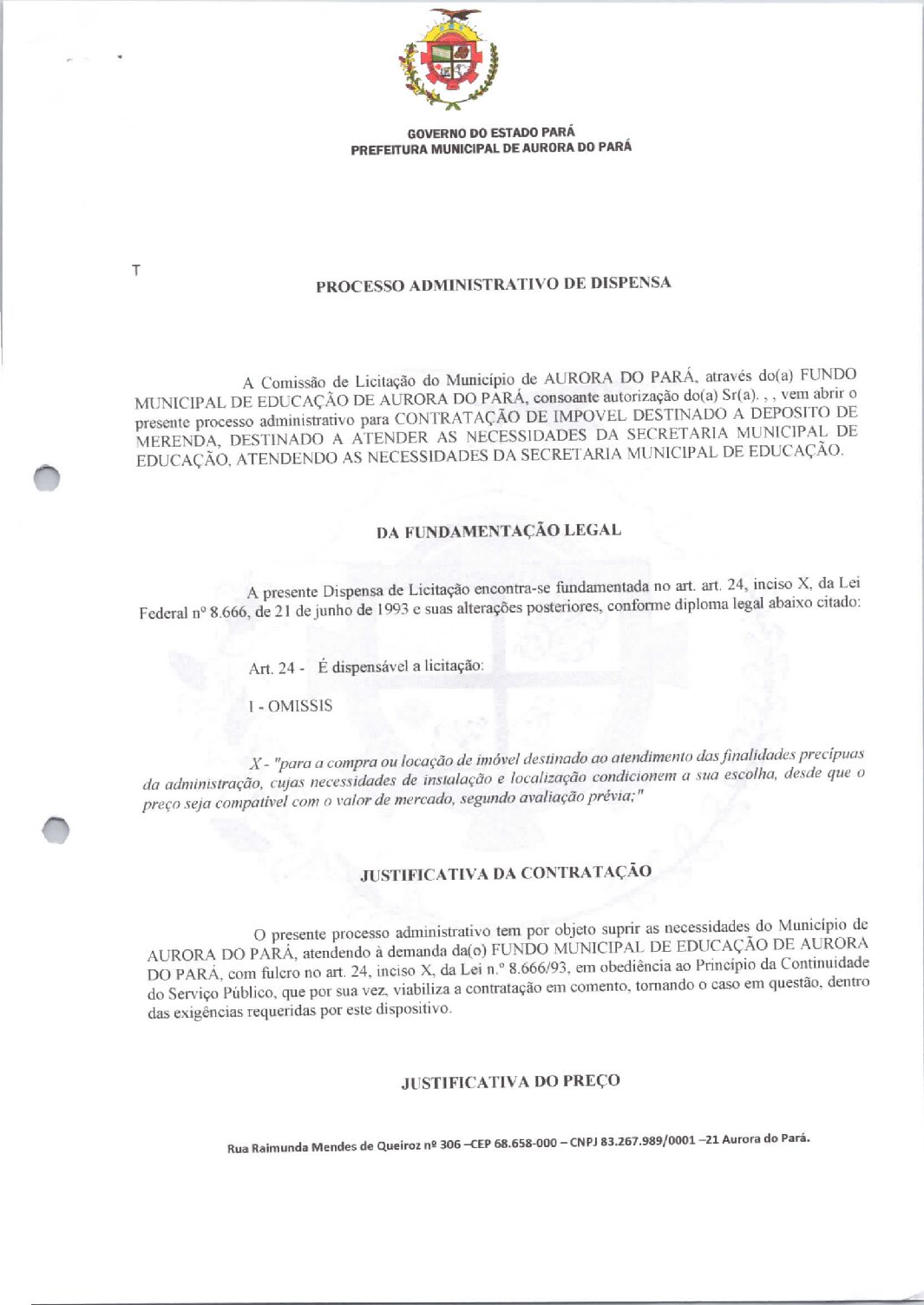 GOVERNO DO ESTADO PARÁ
PREFEITURA MUNICIPAL DE AURORA DO PARÁ

T

PROCESSO ADMINISTRATIVO DE DISPENSA

A Comissão de Licitação do Município de AURORA DO PARÁ, através do(a) FUNDO MUNICIPAL DE EDUCAÇÃO DE AURORA DO PARÁ, consoante autorização do(a) Sr(a). , , vem abrir o presente processo administrativo para CONTRATAÇÃO DE IMPOVEL DESTINADO A DEPOSITO DE MERENDA, DESTINADO A ATENDER AS NECESSIDADES DA SECRETARIA MUNICIPAL DE EDUCAÇÃO, ATENDENDO AS NECESSIDADES DA SECRETARIA MUNICIPAL DE EDUCAÇÃO.

DA FUNDAMENTAÇÃO LEGAL

A presente Dispensa de Licitação encontra-se fundamentada no art. art. 24, inciso X, da Lei Federal nº 8.666, de 21 de junho de 1993 e suas alterações posteriores, conforme diploma legal abaixo citado:

Art. 24 - É dispensável a licitação:

I - OMISSIS

X - "para a compra ou locação de imóvel destinado ao atendimento das finalidades precípuas da administração, cujas necessidades de instalação e localização condicionem a sua escolha, desde que o preço seja compatível com o valor de mercado, segundo avaliação prévia;"

JUSTIFICATIVA DA CONTRATAÇÃO

O presente processo administrativo tem por objeto suprir as necessidades do Município de AURORA DO PARÁ, atendendo à demanda da(o) FUNDO MUNICIPAL DE EDUCAÇÃO DE AURORA DO PARÁ, com fulcro no art. 24, inciso X, da Lei n.º 8.666/93, em obediência ao Princípio da Continuidade do Serviço Público, que por sua vez, viabiliza a contratação em comento, tornando o caso em questão, dentro das exigências requeridas por este dispositivo.

JUSTIFICATIVA DO PREÇO

Rua Raimunda Mendes de Queiroz nº 306 –CEP 68.658-000 – CNPJ 83.267.989/0001 –21 Aurora do Pará.